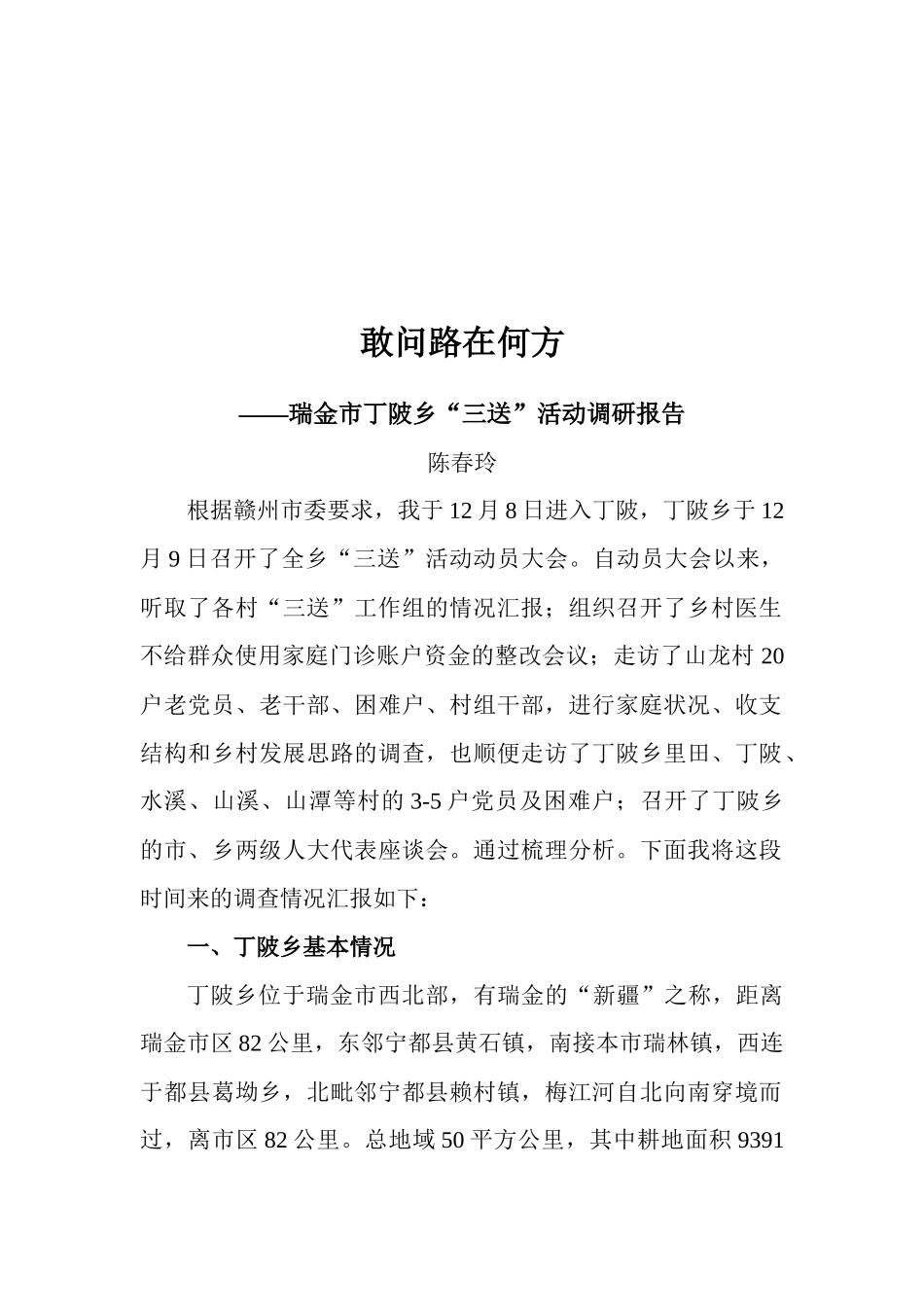 敢问路在何方

——瑞金市丁陂乡“三送”活动调研报告

陈春玲

根据赣州市委要求，我于12月8日进入丁陂，丁陂乡于12月9日召开了全乡“三送”活动动员大会。自动员大会以来，听取了各村“三送”工作组的情况汇报；组织召开了乡村医生不给群众使用家庭门诊账户资金的整改会议；走访了山龙村20户老党员、老干部、困难户、村组干部，进行家庭状况、收支结构和乡村发展思路的调查，也顺便走访了丁陂乡里田、丁陂、水溪、山溪、山潭等村的3-5户党员及困难户；召开了丁陂乡的市、乡两级人大代表座谈会。通过梳理分析。下面我将这段时间来的调查情况汇报如下：

一、丁陂乡基本情况

丁陂乡位于瑞金市西北部，有瑞金的“新疆”之称，距离瑞金市区82公里，东邻宁都县黄石镇，南接本市瑞林镇，西连于都县葛坳乡，北毗邻宁都县赖村镇，梅江河自北向南穿境而过，离市区82公里。总地域50平方公里，其中耕地面积9391